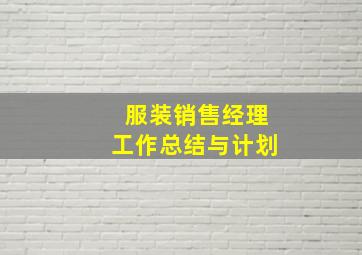 服装销售经理
工作总结与计划